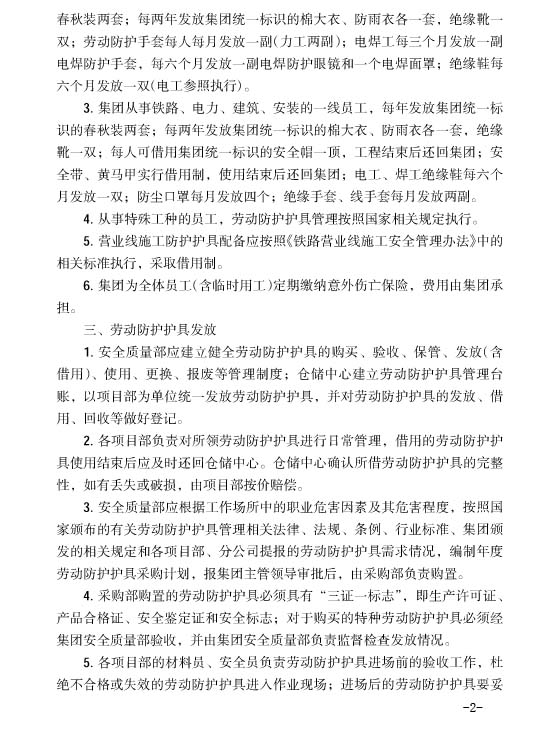 春秋装两套；每两年发放集团统一标识的棉大衣、防雨衣各一套，绝缘靴一双；劳动防护手套每人每月发放一副（力工两副）；电焊工每三个月发放一副电焊防护手套，每六个月发放一副电焊防护眼镜和一个电焊面罩；绝缘鞋每六个月发放一双(电工参照执行)。

3. 集团从事铁路、电力、建筑、安装的一线员工，每年发放集团统一标识的春秋装两套；每两年发放集团统一标识的棉大衣、防雨衣各一套，绝缘靴一双；每人可借用集团统一标识的安全帽一顶，工程结束后还回集团；安全带、黄马甲实行借用制，使用结束后还回集团；电工、焊工绝缘鞋每六个月发放一双；防尘口罩每月发放四个；绝缘手套、线手套每月发放两副。

4. 从事特殊工种的员工，劳动防护护具管理按照国家相关规定执行。

5. 营业线施工防护护具配备应按照《铁路营业线施工安全管理办法》中的相关标准执行，采取借用制。

6. 集团为全体员工(含临时用工)定期缴纳意外伤亡保险，费用由集团承担。

三、劳动防护护具发放

1. 安全质量部应建立健全劳动防护护具的购买、验收、保管、发放(含借用)、使用、更换、报废等管理制度；仓储中心建立劳动防护护具管理台账，以项目部为单位统一发放劳动防护护具，并对劳动防护护具的发放、借用、回收等做好登记。

2. 各项目部负责对所领劳动防护护具进行日常管理，借用的劳动防护护具使用结束后应及时还回仓储中心。仓储中心确认所借劳动防护护具的完整性，如有丢失或破损，由项目部按价赔偿。

3. 安全质量部应根据工作场所中的职业危害因素及其危害程度，按照国家颁布的有关劳动防护护具管理相关法律、法规、条例、行业标准、集团颁发的相关规定和各项目部、分公司提报的劳动防护护具需求情况，编制年度劳动防护护具采购计划，报集团主管领导审批后，由采购部负责购置。

4. 采购部购置的劳动防护护具必须具有“三证一标志”，即生产许可证、产品合格证、安全鉴定证和安全标志；对于购买的特种劳动防护护具必须经集团安全质量部验收，并由集团安全质量部负责监督检查发放情况。

5. 各项目部的材料员、安全员负责劳动防护护具进场前的验收工作，杜绝不合格或失效的劳动防护护具进入作业现场；进场后的劳动防护护具要妥

-2-